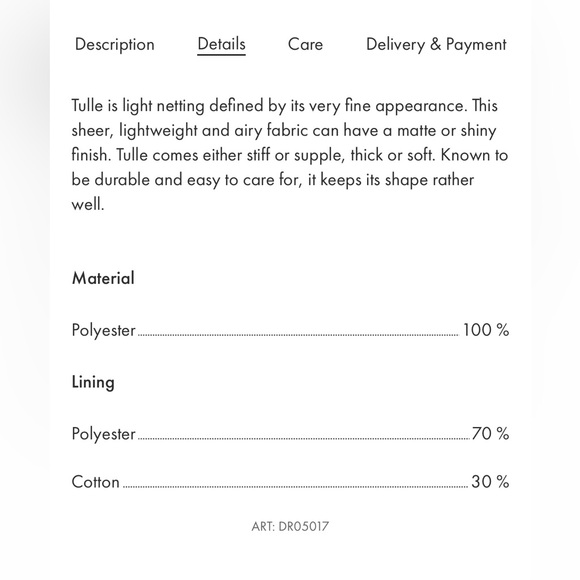 Description Details Care Delivery & Payment

Tulle is light netting defined by its very fine appearance. This sheer, lightweight and airy fabric can have a matte or shiny finish. Tulle comes either stiff or supple, thick or soft. Known to be durable and easy to care for, it keeps its shape rather well.

Material

Polyester 100 %

Lining

Polyester 70 %

Cotton 30 %

ART: DR05017